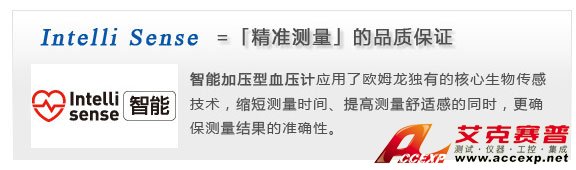 Intelli Sense =「精准测量」的品质保证

Intelli sense 智能

智能加压型血压计应用了欧姆龙独有的核心生物传感技术，缩短测量时间、提高测量舒适感的同时，更确保测量结果的准确性。

ACCEXP 艾克赛普 测试·仪器·工控·集成 www.accexp.net